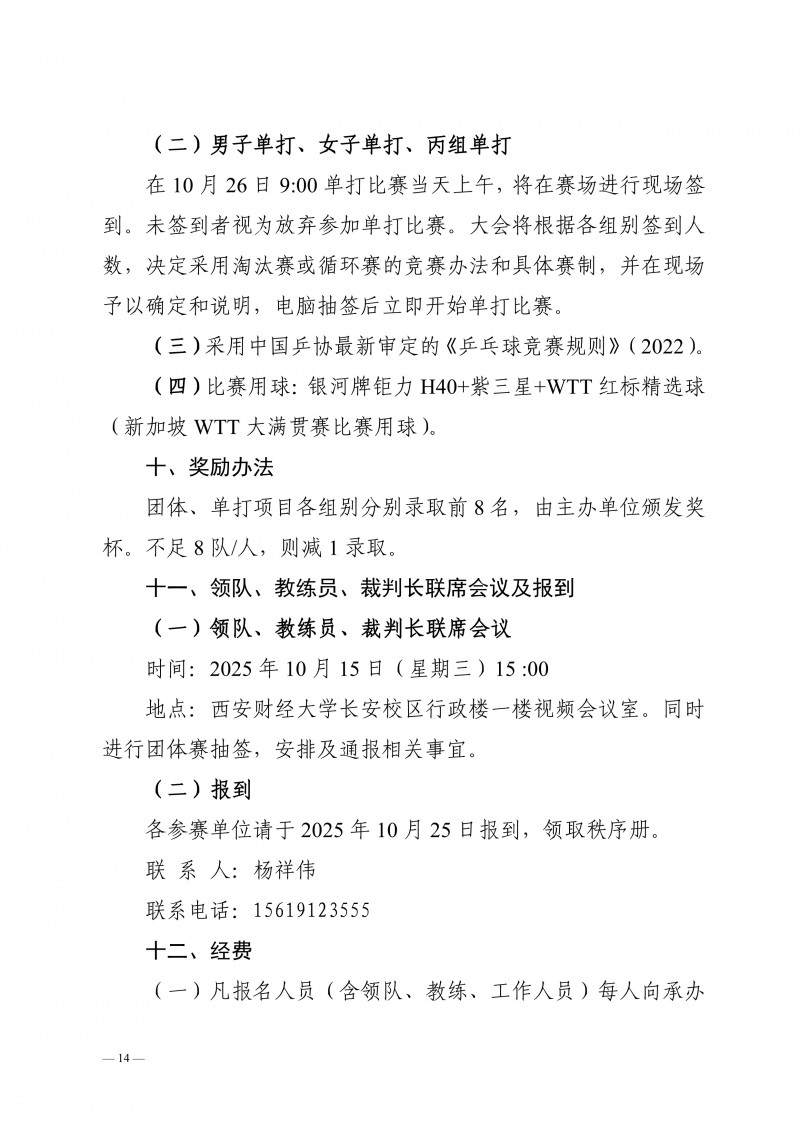 （二）男子单打、女子单打、丙组单打

在 10 月 26 日 9:00 单打比赛当天上午，将在赛场进行现场签到。未签到者视为放弃参加单打比赛。大会将根据各组别签到人数，决定采用淘汰赛或循环赛的竞赛办法和具体赛制，并在现场予以确定和说明，电脑抽签后立即开始单打比赛。

（三）采用中国乒协最新审定的《乒乓球竞赛规则》（2022）。

（四）比赛用球：银河牌钜力 H40+紫三星+WTT 红标精选球（新加坡 WTT 大满贯赛比赛用球）。

十、奖励办法

团体、单打项目各组别分别录取前 8 名，由主办单位颁发奖杯。不足 8 队/人，则减 1 录取。

十一、领队、教练员、裁判长联席会议及报到

（一）领队、教练员、裁判长联席会议

时间：2025 年 10 月 15 日（星期三）15 :00

地点：西安财经大学长安校区行政楼一楼视频会议室。同时进行团体赛抽签，安排及通报相关事宜。

（二）报到

各参赛单位请于 2025 年 10 月 25 日报到，领取秩序册。

联 系 人：杨祥伟

联系电话：15619123555

十二、经费

（一）凡报名人员（含领队、教练、工作人员）每人向承办

— 14 —